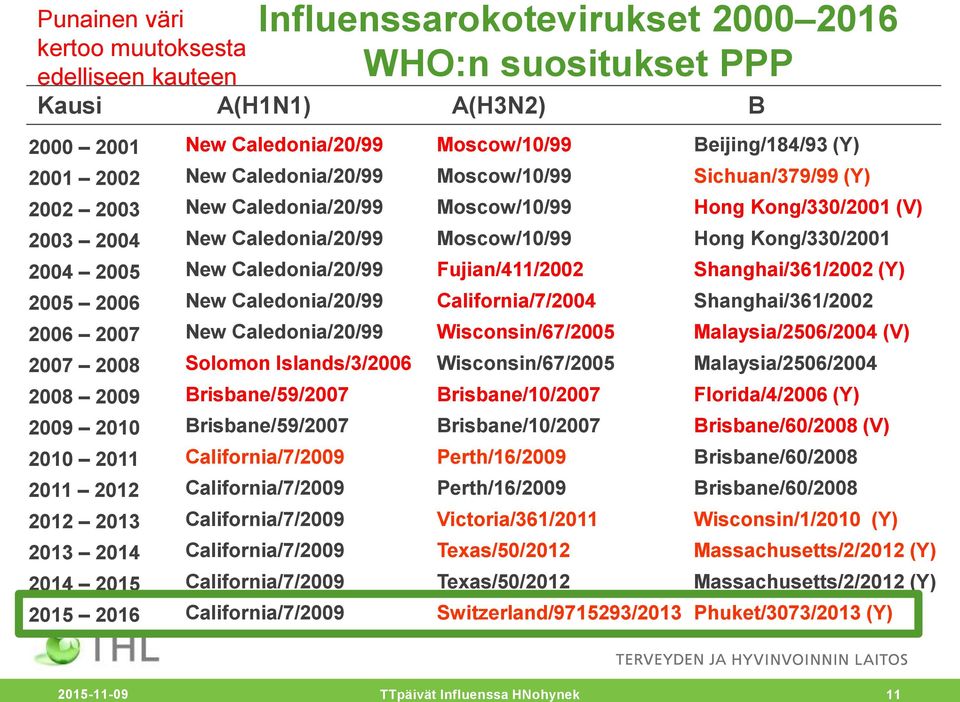 Punainen väri kertoo muutoksesta edelliseen kauteen

Influenssarokotevirukset 2000–2016
WHO:n suositukset PPP

| Kausi | A(H1N1) | A(H3N2) | B |
|---|---|---|---|
| 2000 – 2001 | New Caledonia/20/99 | Moscow/10/99 | Beijing/184/93 (Y) |
| 2001 – 2002 | New Caledonia/20/99 | Moscow/10/99 | Sichuan/379/99 (Y) |
| 2002 – 2003 | New Caledonia/20/99 | Moscow/10/99 | Hong Kong/330/2001 (V) |
| 2003 – 2004 | New Caledonia/20/99 | Moscow/10/99 | Hong Kong/330/2001 |
| 2004 – 2005 | New Caledonia/20/99 | Fujian/411/2002 | Shanghai/361/2002 (Y) |
| 2005 – 2006 | New Caledonia/20/99 | California/7/2004 | Shanghai/361/2002 |
| 2006 – 2007 | New Caledonia/20/99 | Wisconsin/67/2005 | Malaysia/2506/2004 (V) |
| 2007 – 2008 | Solomon Islands/3/2006 | Wisconsin/67/2005 | Malaysia/2506/2004 |
| 2008 – 2009 | Brisbane/59/2007 | Brisbane/10/2007 | Florida/4/2006 (Y) |
| 2009 – 2010 | Brisbane/59/2007 | Brisbane/10/2007 | Brisbane/60/2008 (V) |
| 2010 – 2011 | California/7/2009 | Perth/16/2009 | Brisbane/60/2008 |
| 2011 – 2012 | California/7/2009 | Perth/16/2009 | Brisbane/60/2008 |
| 2012 – 2013 | California/7/2009 | Victoria/361/2011 | Wisconsin/1/2010 (Y) |
| 2013 – 2014 | California/7/2009 | Texas/50/2012 | Massachusetts/2/2012 (Y) |
| 2014 – 2015 | California/7/2009 | Texas/50/2012 | Massachusetts/2/2012 (Y) |
| 2015 – 2016 | California/7/2009 | Switzerland/9715293/2013 | Phuket/3073/2013 (Y) |

THL
TERVEYDEN JA HYVINVOINNIN LAITOS

2015-11-09 TTpäivät Influenssa HNohynek 11